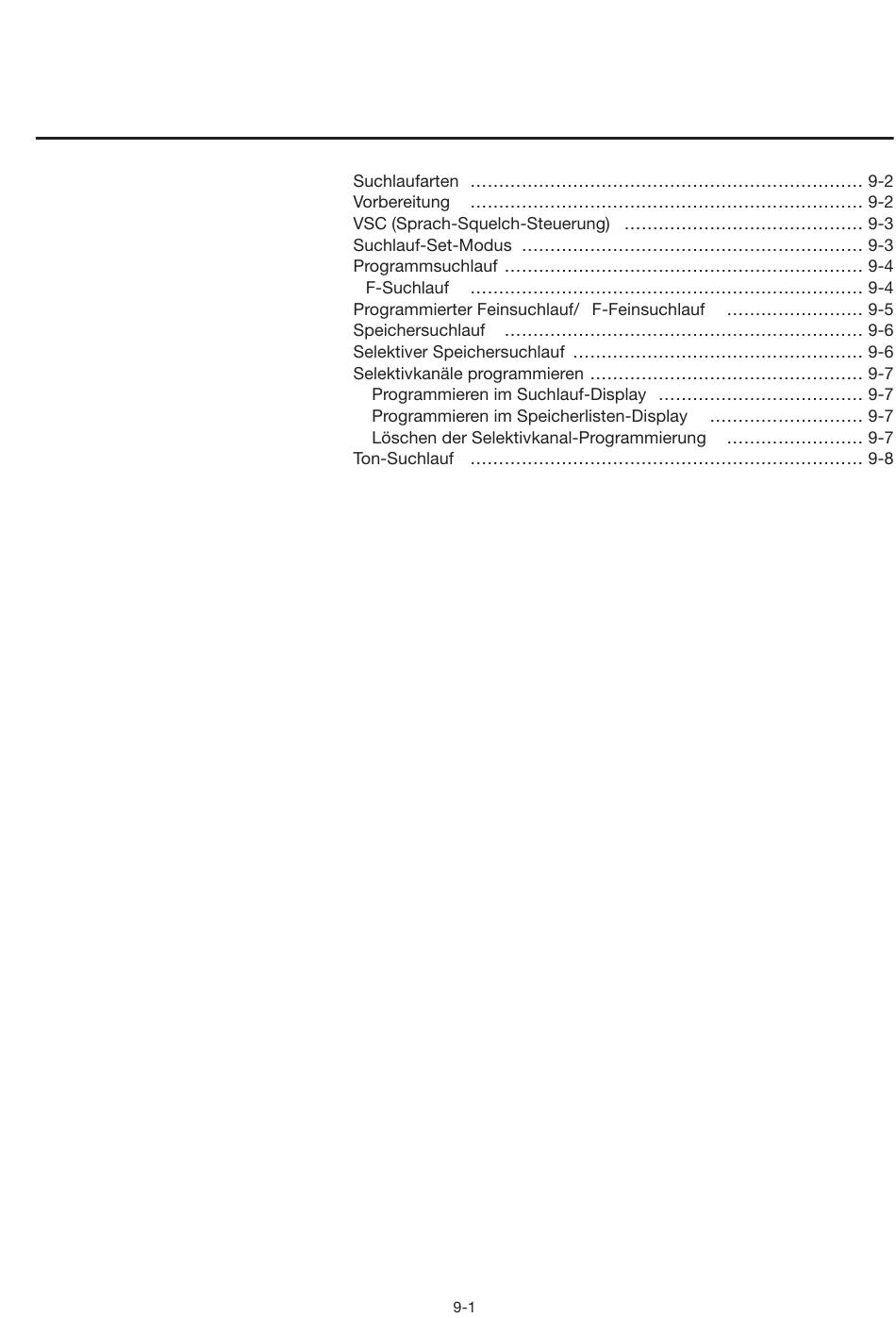 Suchlaufarten ..................................................................... 9-2
Vorbereitung ..................................................................... 9-2
VSC (Sprach-Squelch-Steuerung) .......................................... 9-3
Suchlauf-Set-Modus ............................................................ 9-3
Programmsuchlauf ............................................................... 9-4
F-Suchlauf ..................................................................... 9-4
Programmierter Feinsuchlauf/ F-Feinsuchlauf ........................ 9-5
Speichersuchlauf ............................................................... 9-6
Selektiver Speichersuchlauf ................................................... 9-6
Selektivkanäle programmieren ................................................ 9-7
Programmieren im Suchlauf-Display .................................... 9-7
Programmieren im Speicherlisten-Display ........................... 9-7
Löschen der Selektivkanal-Programmierung ........................ 9-7
Ton-Suchlauf ..................................................................... 9-8

9-1